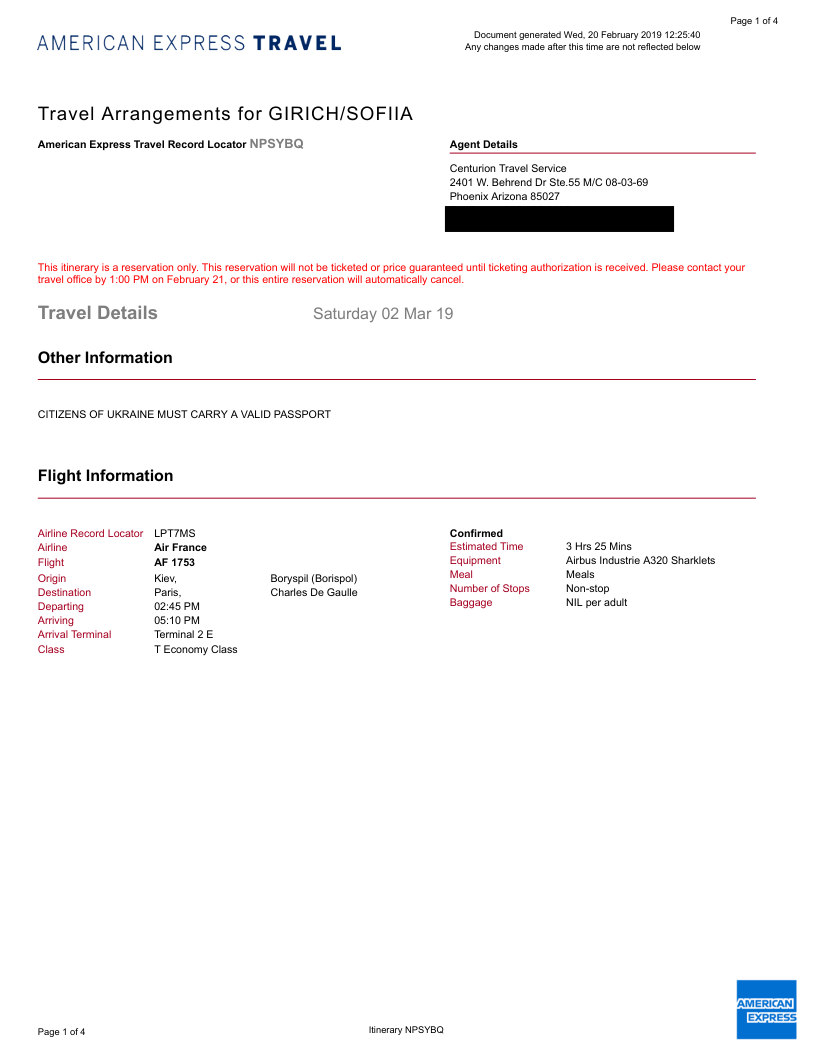 Page 1 of 4

AMERICAN EXPRESS TRAVEL

Document generated Wed, 20 February 2019 12:25:40
Any changes made after this time are not reflected below

Travel Arrangements for GIRICH/SOFIIA

American Express Travel Record Locator NPSYBQ

Agent Details

Centurion Travel Service
2401 W. Behrend Dr Ste.55 M/C 08-03-69
Phoenix Arizona 85027

This itinerary is a reservation only. This reservation will not be ticketed or price guaranteed until ticketing authorization is received. Please contact your travel office by 1:00 PM on February 21, or this entire reservation will automatically cancel.

Travel Details Saturday 02 Mar 19

Other Information

CITIZENS OF UKRAINE MUST CARRY A VALID PASSPORT

Flight Information

Airline Record Locator LPT7MS
Airline Air France
Flight AF 1753
Origin Kiev, Boryspil (Borispol)
Destination Paris, Charles De Gaulle
Departing 02:45 PM
Arriving 05:10 PM
Arrival Terminal Terminal 2 E
Class T Economy Class

Confirmed
Estimated Time 3 Hrs 25 Mins
Equipment Airbus Industrie A320 Sharklets
Meal Meals
Number of Stops Non-stop
Baggage NIL per adult

Page 1 of 4

Itinerary NPSYBQ

AMERICAN EXPRESS